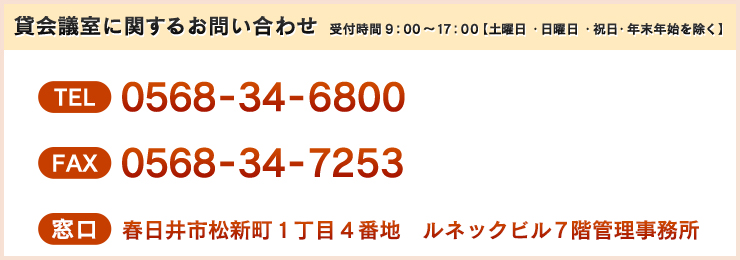 貸会議室に関するお問い合わせ 受付時間 9：00～17：00【土曜日 ・日曜日 ・祝日・年末年始を除く】

TEL 0568-34-6800

FAX 0568-34-7253

窓口 春日井市松新町１丁目４番地　ルネックビル７階管理事務所